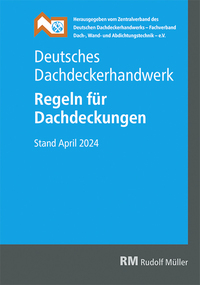 Herausgegeben vom Zentralverband des Deutschen Dachdeckerhandwerks – Fachverband Dach-, Wand- und Abdichtungstechnik – e.V.

Deutsches Dachdeckerhandwerk

Regeln für Dachdeckungen

Stand April 2024

RM Rudolf Müller